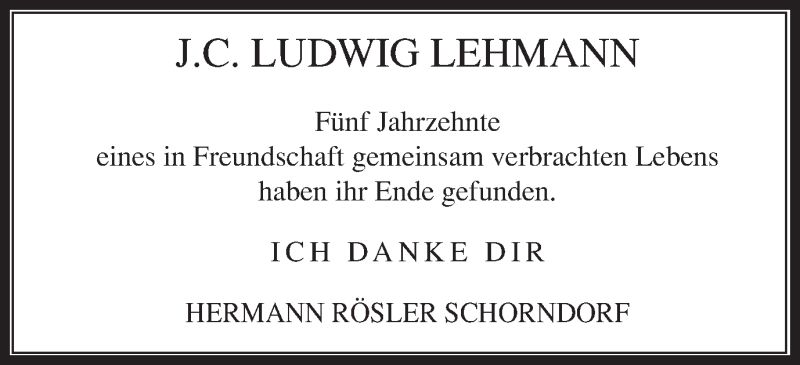 J.C. LUDWIG LEHMANN

Fünf Jahrzehnte
eines in Freundschaft gemeinsam verbrachten Lebens
haben ihr Ende gefunden.

ICH DANKE DIR

HERMANN RÖSLER SCHORNDORF